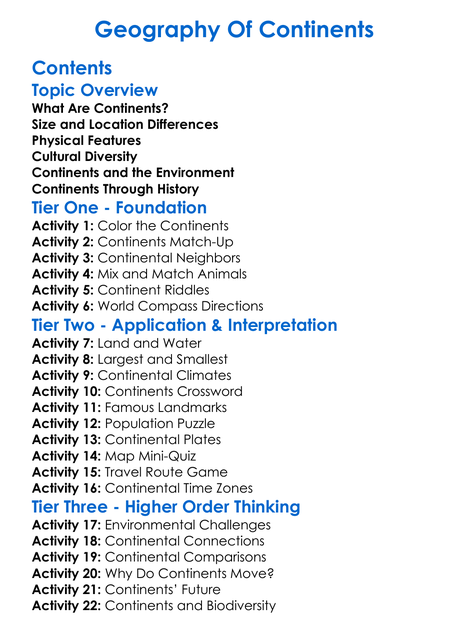 Geography Of Continents

Contents

Topic Overview

What Are Continents?
Size and Location Differences
Physical Features
Cultural Diversity
Continents and the Environment
Continents Through History

Tier One - Foundation

Activity 1: Color the Continents
Activity 2: Continents Match-Up
Activity 3: Continental Neighbors
Activity 4: Mix and Match Animals
Activity 5: Continent Riddles
Activity 6: World Compass Directions

Tier Two - Application & Interpretation

Activity 7: Land and Water
Activity 8: Largest and Smallest
Activity 9: Continental Climates
Activity 10: Continents Crossword
Activity 11: Famous Landmarks
Activity 12: Population Puzzle
Activity 13: Continental Plates
Activity 14: Map Mini-Quiz
Activity 15: Travel Route Game
Activity 16: Continental Time Zones

Tier Three - Higher Order Thinking

Activity 17: Environmental Challenges
Activity 18: Continental Connections
Activity 19: Continental Comparisons
Activity 20: Why Do Continents Move?
Activity 21: Continents' Future
Activity 22: Continents and Biodiversity